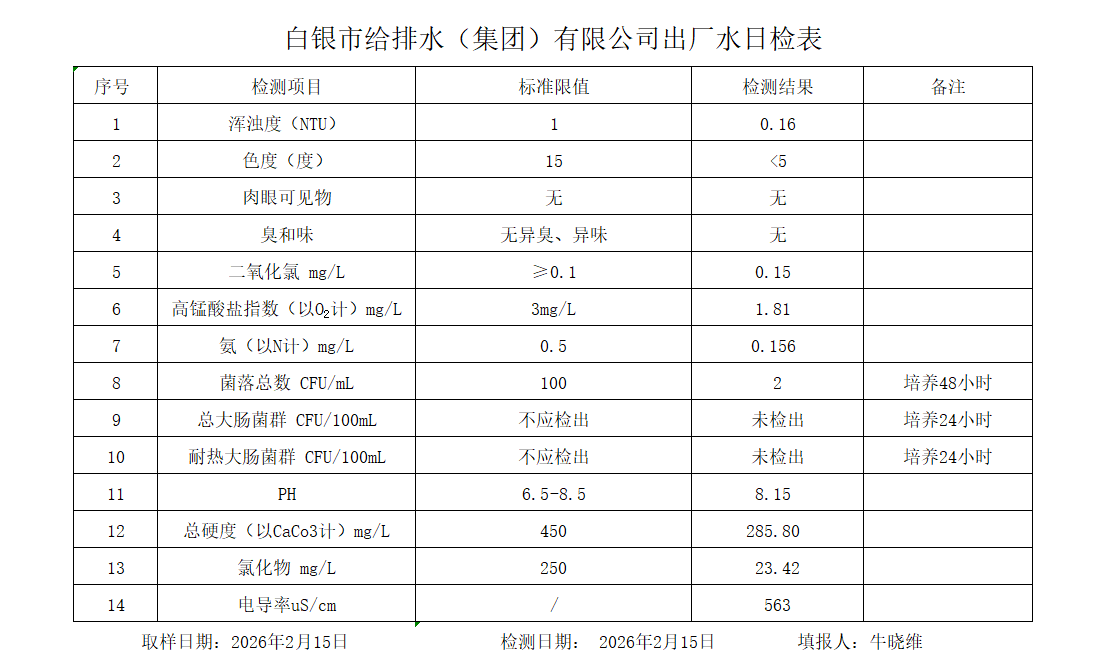 白银市给排水（集团）有限公司出厂水日检表

| 序号 | 检测项目 | 标准限值 | 检测结果 | 备注 |
|---|---|---|---|---|
| 1 | 浑浊度（NTU） | 1 | 0.16 | |
| 2 | 色度（度） | 15 | <5 | |
| 3 | 肉眼可见物 | 无 | 无 | |
| 4 | 臭和味 | 无异臭、异味 | 无 | |
| 5 | 二氧化氯 mg/L | ≥0.1 | 0.15 | |
| 6 | 高锰酸盐指数（以$O_2$计）mg/L | 3mg/L | 1.81 | |
| 7 | 氨（以N计）mg/L | 0.5 | 0.156 | |
| 8 | 菌落总数 CFU/mL | 100 | 2 | 培养48小时 |
| 9 | 总大肠菌群 CFU/100mL | 不应检出 | 未检出 | 培养24小时 |
| 10 | 耐热大肠菌群 CFU/100mL | 不应检出 | 未检出 | 培养24小时 |
| 11 | PH | 6.5-8.5 | 8.15 | |
| 12 | 总硬度（以CaCo3计）mg/L | 450 | 285.80 | |
| 13 | 氯化物 mg/L | 250 | 23.42 | |
| 14 | 电导率uS/cm | / | 563 | |

取样日期：2026年2月15日 检测日期： 2026年2月15日 填报人：牛晓维